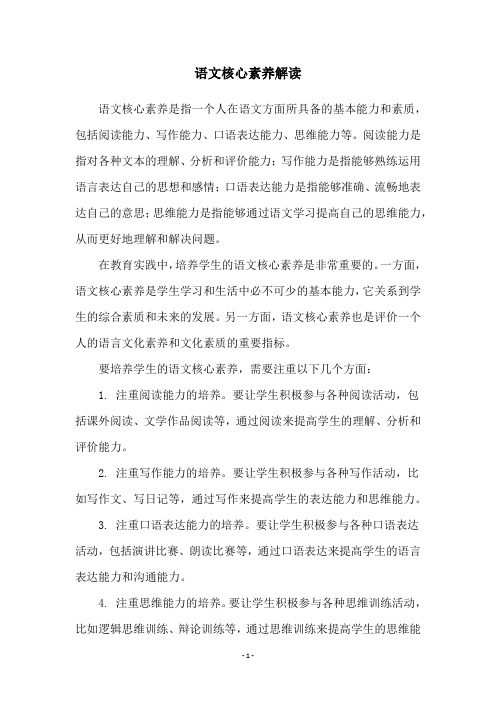 语文核心素养解读

语文核心素养是指一个人在语文方面所具备的基本能力和素质，包括阅读能力、写作能力、口语表达能力、思维能力等。阅读能力是指对各种文本的理解、分析和评价能力；写作能力是指能够熟练运用语言表达自己的思想和感情；口语表达能力是指能够准确、流畅地表达自己的意思；思维能力是指能够通过语文学习提高自己的思维能力，从而更好地理解和解决问题。

在教育实践中，培养学生的语文核心素养是非常重要的。一方面，语文核心素养是学生学习和生活中必不可少的基本能力，它关系到学生的综合素质和未来的发展。另一方面，语文核心素养也是评价一个人的语言文化素养和文化素质的重要指标。

要培养学生的语文核心素养，需要注重以下几个方面：

1. 注重阅读能力的培养。要让学生积极参与各种阅读活动，包括课外阅读、文学作品阅读等，通过阅读来提高学生的理解、分析和评价能力。

2. 注重写作能力的培养。要让学生积极参与各种写作活动，比如写作文、写日记等，通过写作来提高学生的表达能力和思维能力。

3. 注重口语表达能力的培养。要让学生积极参与各种口语表达活动，包括演讲比赛、朗读比赛等，通过口语表达来提高学生的语言表达能力和沟通能力。

4. 注重思维能力的培养。要让学生积极参与各种思维训练活动，比如逻辑思维训练、辩论训练等，通过思维训练来提高学生的思维能

- 1 -